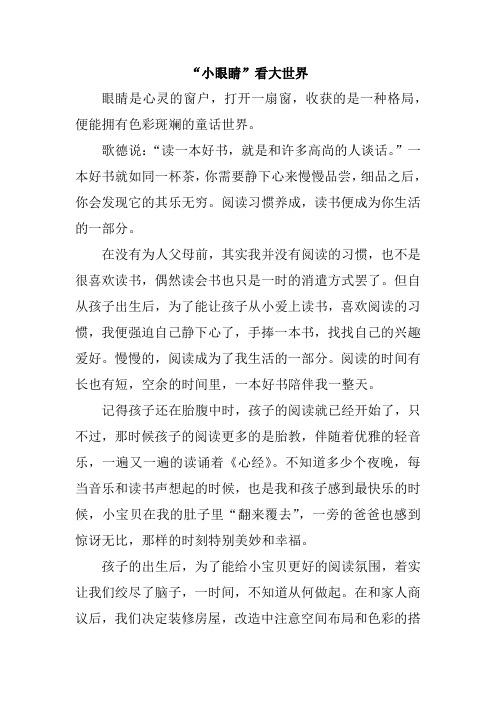 “小眼睛”看大世界

眼睛是心灵的窗户，打开一扇窗，收获的是一种格局，便能拥有色彩斑斓的童话世界。

歌德说：“读一本好书，就是和许多高尚的人谈话。”一本好书就如同一杯茶，你需要静下心来慢慢品尝，细品之后，你会发现它的其乐无穷。阅读习惯养成，读书便成为你生活的一部分。

在没有为人父母前，其实我并没有阅读的习惯，也不是很喜欢读书，偶然读会书也只是一时的消遣方式罢了。但自从孩子出生后，为了能让孩子从小爱上读书，喜欢阅读的习惯，我便强迫自己静下心了，手捧一本书，找找自己的兴趣爱好。慢慢的，阅读成为了我生活的一部分。阅读的时间有长也有短，空余的时间里，一本好书陪伴我一整天。

记得孩子还在胎腹中时，孩子的阅读就已经开始了，只不过，那时候孩子的阅读更多的是胎教，伴随着优雅的轻音乐，一遍又一遍的读诵着《心经》。不知道多少个夜晚，每当音乐和读书声想起的时候，也是我和孩子感到最快乐的时候，小宝贝在我的肚子里“翻来覆去”，一旁的爸爸也感到惊讶无比，那样的时刻特别美妙和幸福。

孩子的出生后，为了能给小宝贝更好的阅读氛围，着实让我们绞尽了脑子，一时间，不知道从何做起。在和家人商议后，我们决定装修房屋，改造中注意空间布局和色彩的搭